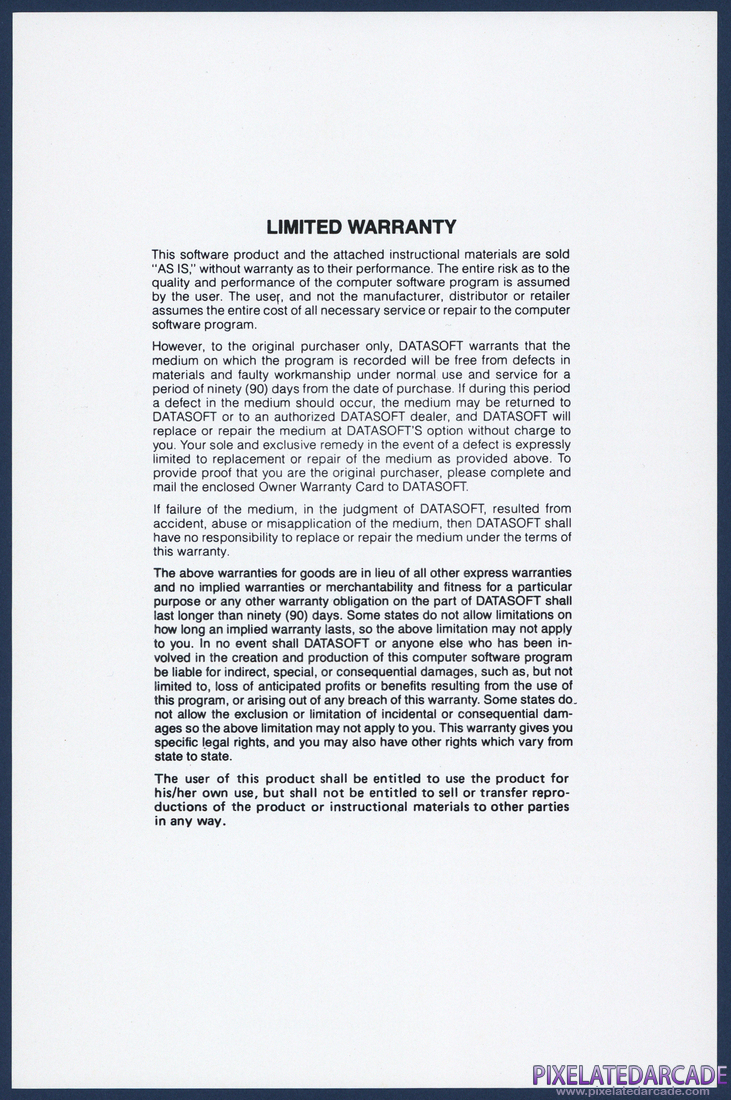 LIMITED WARRANTY

This software product and the attached instructional materials are sold "AS IS," without warranty as to their performance. The entire risk as to the quality and performance of the computer software program is assumed by the user. The user, and not the manufacturer, distributor or retailer assumes the entire cost of all necessary service or repair to the computer software program.

However, to the original purchaser only, DATASOFT warrants that the medium on which the program is recorded will be free from defects in materials and faulty workmanship under normal use and service for a period of ninety (90) days from the date of purchase. If during this period a defect in the medium should occur, the medium may be returned to DATASOFT or to an authorized DATASOFT dealer, and DATASOFT will replace or repair the medium at DATASOFT'S option without charge to you. Your sole and exclusive remedy in the event of a defect is expressly limited to replacement or repair of the medium as provided above. To provide proof that you are the original purchaser, please complete and mail the enclosed Owner Warranty Card to DATASOFT.

If failure of the medium, in the judgment of DATASOFT, resulted from accident, abuse or misapplication of the medium, then DATASOFT shall have no responsibility to replace or repair the medium under the terms of this warranty.

The above warranties for goods are in lieu of all other express warranties and no implied warranties or merchantability and fitness for a particular purpose or any other warranty obligation on the part of DATASOFT shall last longer than ninety (90) days. Some states do not allow limitations on how long an implied warranty lasts, so the above limitation may not apply to you. In no event shall DATASOFT or anyone else who has been involved in the creation and production of this computer software program be liable for indirect, special, or consequential damages, such as, but not limited to, loss of anticipated profits or benefits resulting from the use of this program, or arising out of any breach of this warranty. Some states do not allow the exclusion or limitation of incidental or consequential damages so the above limitation may not apply to you. This warranty gives you specific legal rights, and you may also have other rights which vary from state to state.

The user of this product shall be entitled to use the product for his/her own use, but shall not be entitled to sell or transfer reproductions of the product or instructional materials to other parties in any way.

PIXELATEDARCADE
www.pixelatedarcade.com